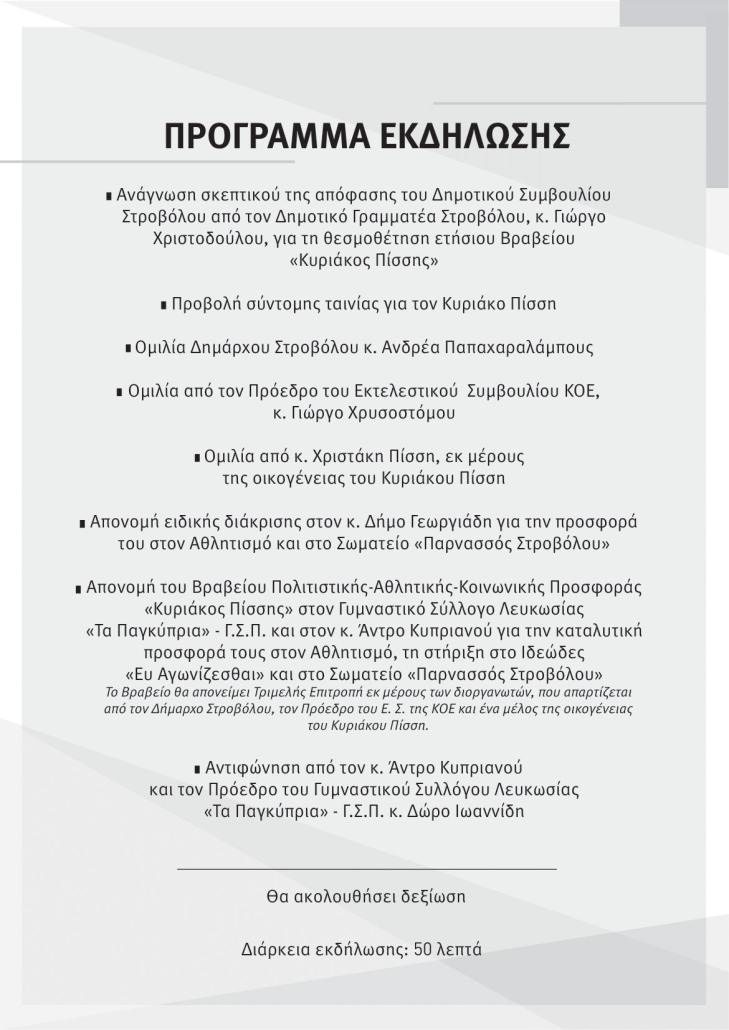 ΠΡΟΓΡΑΜΜΑ ΕΚΔΗΛΩΣΗΣ

▪ Ανάγνωση σκεπτικού της απόφασης του Δημοτικού Συμβουλίου Στροβόλου από τον Δημοτικό Γραμματέα Στροβόλου, κ. Γιώργο Χριστοδούλου, για τη θεσμοθέτηση ετήσιου Βραβείου «Κυριάκος Πίσσης»

▪ Προβολή σύντομης ταινίας για τον Κυριάκο Πίσση

▪ Ομιλία Δημάρχου Στροβόλου κ. Ανδρέα Παπαχαραλάμπους

▪ Ομιλία από τον Πρόεδρο του Εκτελεστικού Συμβουλίου ΚΟΕ, κ. Γιώργο Χρυσοστόμου

▪ Ομιλία από κ. Χριστάκη Πίσση, εκ μέρους της οικογένειας του Κυριάκου Πίσση

▪ Απονομή ειδικής διάκρισης στον κ. Δήμο Γεωργιάδη για την προσφορά του στον Αθλητισμό και στο Σωματείο «Παρνασσός Στροβόλου»

▪ Απονομή του Βραβείου Πολιτιστικής-Αθλητικής-Κοινωνικής Προσφοράς «Κυριάκος Πίσσης» στον Γυμναστικό Σύλλογο Λευκωσίας «Τα Παγκύπρια» - Γ.Σ.Π. και στον κ. Άντρο Κυπριανού για την καταλυτική προσφορά τους στον Αθλητισμό, τη στήριξη στο Ιδεώδες «Ευ Αγωνίζεσθαι» και στο Σωματείο «Παρνασσός Στροβόλου»
Το Βραβείο θα απονείμει Τριμελής Επιτροπή εκ μέρους των διοργανωτών, που απαρτίζεται από τον Δήμαρχο Στροβόλου, τον Πρόεδρο του Ε. Σ. της ΚΟΕ και ένα μέλος της οικογένειας του Κυριάκου Πίσση.

▪ Αντιφώνηση από τον κ. Άντρο Κυπριανού και τον Πρόεδρο του Γυμναστικού Συλλόγου Λευκωσίας «Τα Παγκύπρια» - Γ.Σ.Π. κ. Δώρο Ιωαννίδη

Θα ακολουθήσει δεξίωση

Διάρκεια εκδήλωσης: 50 λεπτά